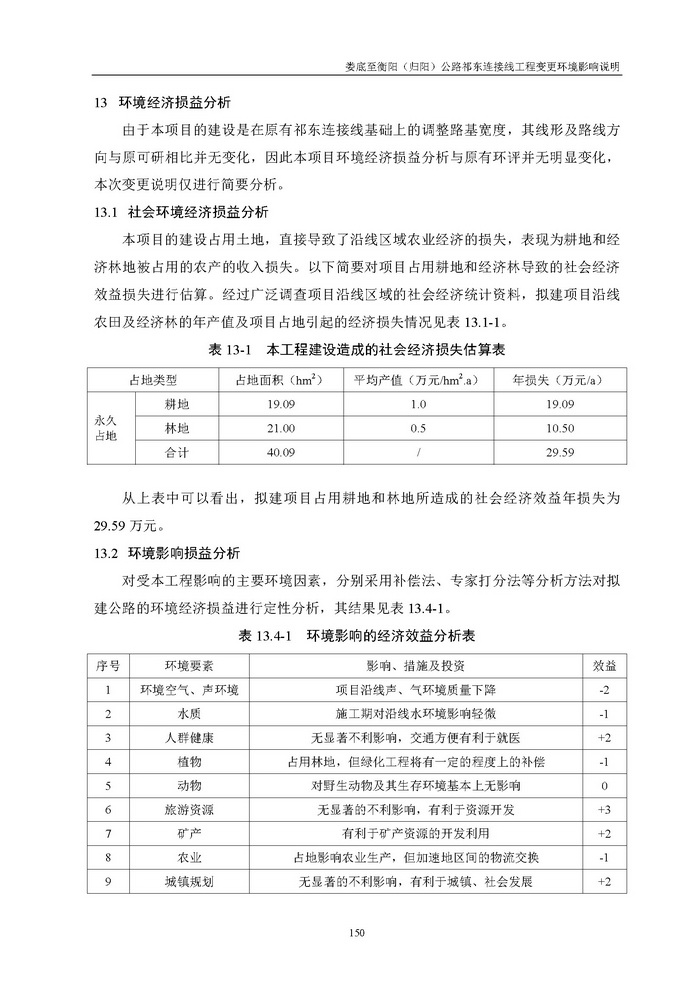 娄底至衡阳（归阳）公路祁东连接线工程变更环境影响说明

13 环境经济损益分析

由于本项目的建设是在原有祁东连接线基础上的调整路基宽度，其线形及路线方向与原可研相比并无变化，因此本项目环境经济损益分析与原有环评并无明显变化，本次变更说明仅进行简要分析。

13.1 社会环境经济损益分析

本项目的建设占用土地，直接导致了沿线区域农业经济的损失，表现为耕地和经济林地被占用的农产的收入损失。以下简要对项目占用耕地和经济林导致的社会经济效益损失进行估算。经过广泛调查项目沿线区域的社会经济统计资料，拟建项目沿线农田及经济林的年产值及项目占地引起的经济损失情况见表 13.1-1。

表 13-1 本工程建设造成的社会经济损失估算表

| 占地类型 | | 占地面积（$hm^2$） | 平均产值（万元/$hm^2$.a） | 年损失（万元/a） |
|---|---|---|---|---|
| 永久占地 | 耕地 | 19.09 | 1.0 | 19.09 |
| | 林地 | 21.00 | 0.5 | 10.50 |
| | 合计 | 40.09 | / | 29.59 |

从上表中可以看出，拟建项目占用耕地和林地所造成的社会经济效益年损失为 29.59 万元。

13.2 环境影响损益分析

对受本工程影响的主要环境因素，分别采用补偿法、专家打分法等分析方法对拟建公路的环境经济损益进行定性分析，其结果见表 13.4-1。

表 13.4-1 环境影响的经济效益分析表

| 序号 | 环境要素 | 影响、措施及投资 | 效益 |
|---|---|---|---|
| 1 | 环境空气、声环境 | 项目沿线声、气环境质量下降 | -2 |
| 2 | 水质 | 施工期对沿线水环境影响轻微 | -1 |
| 3 | 人群健康 | 无显著不利影响，交通方便有利于就医 | +2 |
| 4 | 植物 | 占用林地，但绿化工程将有一定的程度上的补偿 | -1 |
| 5 | 动物 | 对野生动物及其生存环境基本上无影响 | 0 |
| 6 | 旅游资源 | 无显著的不利影响，有利于资源开发 | +3 |
| 7 | 矿产 | 有利于矿产资源的开发利用 | +2 |
| 8 | 农业 | 占地影响农业生产，但加速地区间的物流交换 | -1 |
| 9 | 城镇规划 | 无显著的不利影响，有利于城镇、社会发展 | +2 |

150